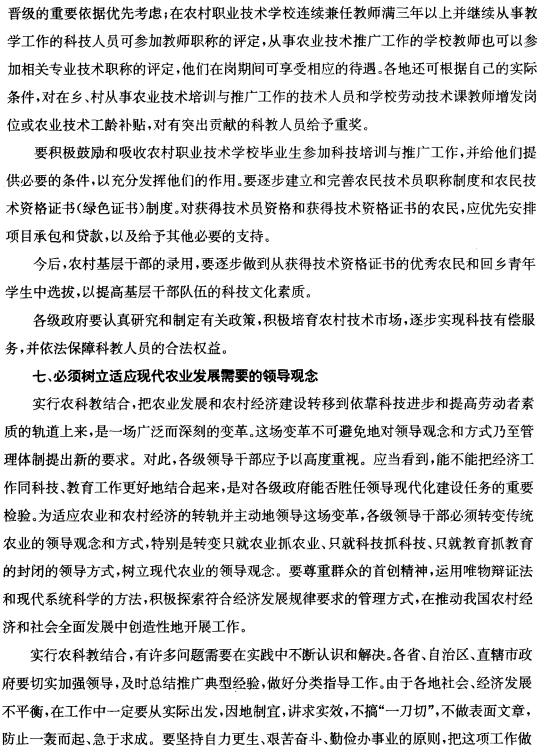 晋级的重要依据优先考虑；在农村职业技术学校连续兼任教师满三年以上并继续从事教学工作的科技人员可参加教师职称的评定，从事农业技术推广工作的学校教师也可以参加相关专业技术职称的评定，他们在岗期间可享受相应的待遇。各地还可根据自己的实际条件，对在乡、村从事农业技术培训与推广工作的技术人员和学校劳动技术课教师增发岗位或农业技术工龄补贴，对有突出贡献的科教人员给予重奖。

要积极鼓励和吸收农村职业技术学校毕业生参加科技培训与推广工作，并给他们提供必要的条件，以充分发挥他们的作用。要逐步建立和完善农民技术员职称制度和农民技术资格证书（绿色证书）制度。对获得技术员资格和获得技术资格证书的农民，应优先安排项目承包和贷款，以及给予其他必要的支持。

今后，农村基层干部的录用，要逐步做到从获得技术资格证书的优秀农民和回乡青年学生中选拔，以提高基层干部队伍的科技文化素质。

各级政府要认真研究和制定有关政策，积极培育农村技术市场，逐步实现科技有偿服务，并依法保障科教人员的合法权益。

七、必须树立适应现代农业发展需要的领导观念

实行农科教结合，把农业发展和农村经济建设转移到依靠科技进步和提高劳动者素质的轨道上来，是一场广泛而深刻的变革。这场变革不可避免地对领导观念和方式乃至管理体制提出新的要求。对此，各级领导干部应予以高度重视。应当看到，能不能把经济工作同科技、教育工作更好地结合起来，是对各级政府能否胜任领导现代化建设任务的重要检验。为适应农业和农村经济的转轨并主动地领导这场变革，各级领导干部必须转变传统农业的领导观念和方式，特别是转变只就农业抓农业、只就科技抓科技、只就教育抓教育的封闭的领导方式，树立现代农业的领导观念。要尊重群众的首创精神，运用唯物辩证法和现代系统科学的方法，积极探索符合经济发展规律要求的管理方式，在推动我国农村经济和社会全面发展中创造性地开展工作。

实行农科教结合，有许多问题需要在实践中不断认识和解决。各省、自治区、直辖市政府要切实加强领导，及时总结推广典型经验，做好分类指导工作。由于各地社会、经济发展不平衡，在工作中一定要从实际出发，因地制宜，讲求实效，不搞“一刀切”，不做表面文章，防止一轰而起、急于求成。要坚持自力更生、艰苦奋斗、勤俭办事业的原则，把这项工作做